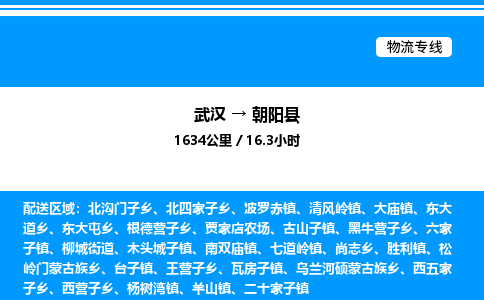 物流专线

武汉 → 朝阳县

1634公里 / 16.3小时

配送区域：北沟门子乡、北四家子乡、波罗赤镇、清风岭镇、大庙镇、东大道乡、东大屯乡、根德营子乡、贾家店农场、古山子镇、黑牛营子乡、六家子镇、柳城街道、木头城子镇、南双庙镇、七道岭镇、尚志乡、胜利镇、松岭门蒙古族乡、台子镇、王营子乡、瓦房子镇、乌兰河硕蒙古族乡、西五家子乡、西营子乡、杨树湾镇、羊山镇、二十家子镇